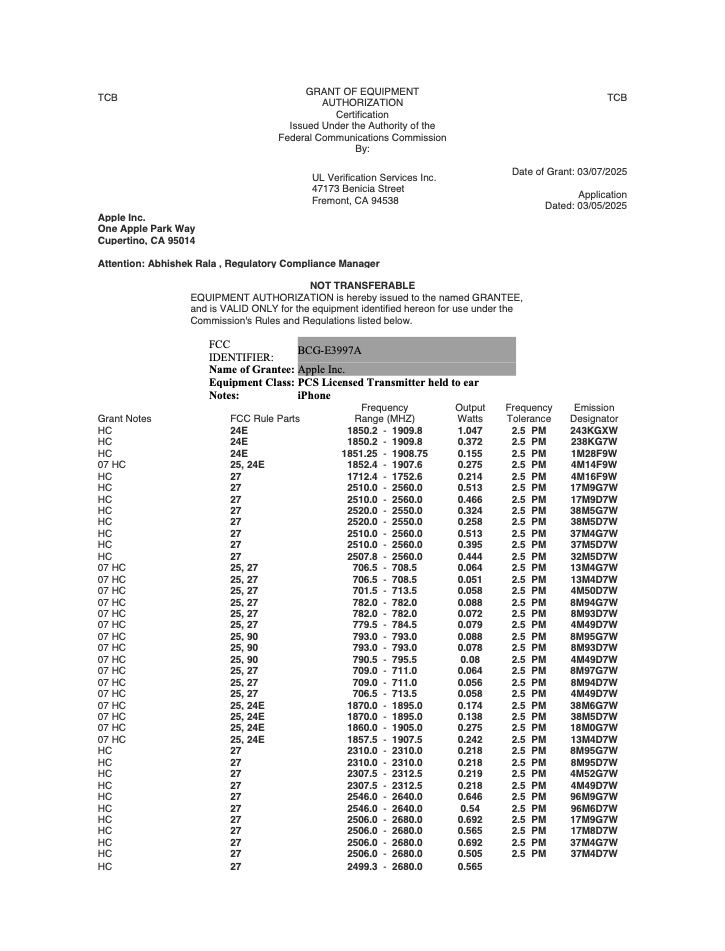 TCB

GRANT OF EQUIPMENT AUTHORIZATION
Certification
Issued Under the Authority of the Federal Communications Commission
By:

TCB

UL Verification Services Inc.
47173 Benicia Street
Fremont, CA 94538

Date of Grant: 03/07/2025

Application Dated: 03/05/2025

Apple Inc.
One Apple Park Way
Cupertino, CA 95014

Attention: Abhishek Rala , Regulatory Compliance Manager

NOT TRANSFERABLE

EQUIPMENT AUTHORIZATION is hereby issued to the named GRANTEE, and is VALID ONLY for the equipment identified hereon for use under the Commission's Rules and Regulations listed below.

FCC IDENTIFIER: BCG-E3997A
Name of Grantee: Apple Inc.
Equipment Class: PCS Licensed Transmitter held to ear
Notes: iPhone

| Grant Notes | FCC Rule Parts | Frequency Range (MHZ) | Output Watts | Frequency Tolerance | Emission Designator |
|---|---|---|---|---|---|
| HC | 24E | 1850.2 - 1909.8 | 1.047 | 2.5 PM | 243KGXW |
| HC | 24E | 1850.2 - 1909.8 | 0.372 | 2.5 PM | 238KG7W |
| HC | 24E | 1851.25 - 1908.75 | 0.155 | 2.5 PM | 1M28F9W |
| 07 HC | 25, 24E | 1852.4 - 1907.6 | 0.275 | 2.5 PM | 4M14F9W |
| HC | 27 | 1712.4 - 1752.6 | 0.214 | 2.5 PM | 4M16F9W |
| HC | 27 | 2510.0 - 2560.0 | 0.513 | 2.5 PM | 17M9G7W |
| HC | 27 | 2510.0 - 2560.0 | 0.466 | 2.5 PM | 17M9D7W |
| HC | 27 | 2520.0 - 2550.0 | 0.324 | 2.5 PM | 38M5G7W |
| HC | 27 | 2520.0 - 2550.0 | 0.258 | 2.5 PM | 38M5D7W |
| HC | 27 | 2510.0 - 2560.0 | 0.513 | 2.5 PM | 37M4G7W |
| HC | 27 | 2510.0 - 2560.0 | 0.395 | 2.5 PM | 37M5D7W |
| HC | 27 | 2507.8 - 2560.0 | 0.444 | 2.5 PM | 32M5D7W |
| 07 HC | 25, 27 | 706.5 - 708.5 | 0.064 | 2.5 PM | 13M4G7W |
| 07 HC | 25, 27 | 706.5 - 708.5 | 0.051 | 2.5 PM | 13M4D7W |
| 07 HC | 25, 27 | 701.5 - 713.5 | 0.058 | 2.5 PM | 4M50D7W |
| 07 HC | 25, 27 | 782.0 - 782.0 | 0.088 | 2.5 PM | 8M94G7W |
| 07 HC | 25, 27 | 782.0 - 782.0 | 0.072 | 2.5 PM | 8M93D7W |
| 07 HC | 25, 27 | 779.5 - 784.5 | 0.079 | 2.5 PM | 4M49D7W |
| 07 HC | 25, 90 | 793.0 - 793.0 | 0.088 | 2.5 PM | 8M95G7W |
| 07 HC | 25, 90 | 793.0 - 793.0 | 0.078 | 2.5 PM | 8M93D7W |
| 07 HC | 25, 90 | 790.5 - 795.5 | 0.08 | 2.5 PM | 4M49D7W |
| 07 HC | 25, 27 | 709.0 - 711.0 | 0.064 | 2.5 PM | 8M97G7W |
| 07 HC | 25, 27 | 709.0 - 711.0 | 0.056 | 2.5 PM | 8M94D7W |
| 07 HC | 25, 27 | 706.5 - 713.5 | 0.058 | 2.5 PM | 4M49D7W |
| 07 HC | 25, 24E | 1870.0 - 1895.0 | 0.174 | 2.5 PM | 38M6G7W |
| 07 HC | 25, 24E | 1870.0 - 1895.0 | 0.138 | 2.5 PM | 38M5D7W |
| 07 HC | 25, 24E | 1860.0 - 1905.0 | 0.275 | 2.5 PM | 18M0G7W |
| 07 HC | 25, 24E | 1857.5 - 1907.5 | 0.242 | 2.5 PM | 13M4D7W |
| HC | 27 | 2310.0 - 2310.0 | 0.218 | 2.5 PM | 8M95G7W |
| HC | 27 | 2310.0 - 2310.0 | 0.218 | 2.5 PM | 8M95D7W |
| HC | 27 | 2307.5 - 2312.5 | 0.219 | 2.5 PM | 4M52G7W |
| HC | 27 | 2307.5 - 2312.5 | 0.218 | 2.5 PM | 4M49D7W |
| HC | 27 | 2546.0 - 2640.0 | 0.646 | 2.5 PM | 96M9G7W |
| HC | 27 | 2546.0 - 2640.0 | 0.54 | 2.5 PM | 96M6D7W |
| HC | 27 | 2506.0 - 2680.0 | 0.692 | 2.5 PM | 17M9G7W |
| HC | 27 | 2506.0 - 2680.0 | 0.565 | 2.5 PM | 17M8D7W |
| HC | 27 | 2506.0 - 2680.0 | 0.692 | 2.5 PM | 37M4G7W |
| HC | 27 | 2506.0 - 2680.0 | 0.505 | 2.5 PM | 37M4D7W |
| HC | 27 | 2499.3 - 2680.0 | 0.565 | | |